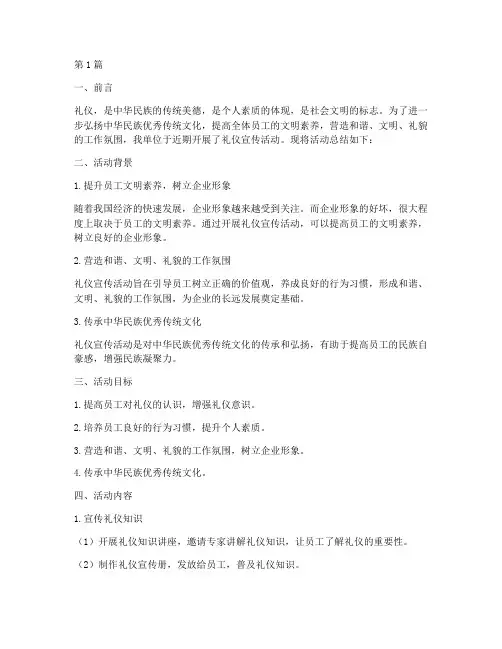 第1篇

一、前言

礼仪，是中华民族的传统美德，是个人素质的体现，是社会文明的标志。为了进一步弘扬中华民族优秀传统文化，提高全体员工的文明素养，营造和谐、文明、礼貌的工作氛围，我单位于近期开展了礼仪宣传活动。现将活动总结如下：

二、活动背景

1. 提升员工文明素养，树立企业形象

随着我国经济的快速发展，企业形象越来越受到关注。而企业形象的好坏，很大程度上取决于员工的文明素养。通过开展礼仪宣传活动，可以提高员工的文明素养，树立良好的企业形象。

2. 营造和谐、文明、礼貌的工作氛围

礼仪宣传活动旨在引导员工树立正确的价值观，养成良好的行为习惯，形成和谐、文明、礼貌的工作氛围，为企业的长远发展奠定基础。

3. 传承中华民族优秀传统文化

礼仪宣传活动是对中华民族优秀传统文化的传承和弘扬，有助于提高员工的民族自豪感，增强民族凝聚力。

三、活动目标

1. 提高员工对礼仪的认识，增强礼仪意识。

2. 培养员工良好的行为习惯，提升个人素质。

3. 营造和谐、文明、礼貌的工作氛围，树立企业形象。

4. 传承中华民族优秀传统文化。

四、活动内容

1. 宣传礼仪知识

（1）开展礼仪知识讲座，邀请专家讲解礼仪知识，让员工了解礼仪的重要性。

（2）制作礼仪宣传册，发放给员工，普及礼仪知识。